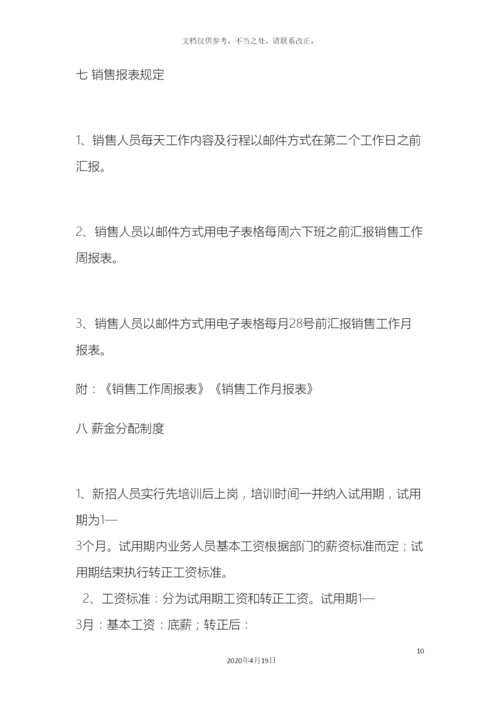 文档仅供参考，不当之处，请联系改正。

七 销售报表规定

1、销售人员每天工作内容及行程以邮件方式在第二个工作日之前汇报。

2、销售人员以邮件方式用电子表格每周六下班之前汇报销售工作周报表。

3、销售人员以邮件方式用电子表格每月28号前汇报销售工作月报表。

附：《销售工作周报表》《销售工作月报表》

八 薪金分配制度

1、新招人员实行先培训后上岗，培训时间一并纳入试用期，试用期为1—
3个月。试用期内业务人员基本工资根据部门的薪资标准而定；试用期结束执行转正工资标准。

2、工资标准：分为试用期工资和转正工资。试用期1—
3月：基本工资：底薪；转正后：

10

2020年4月19日